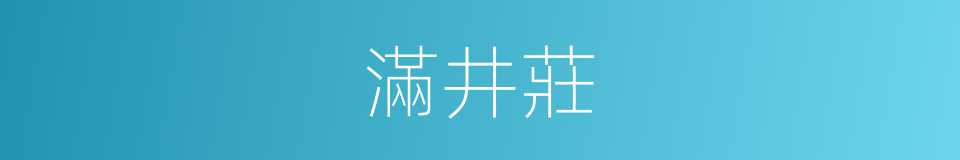 滿井莊